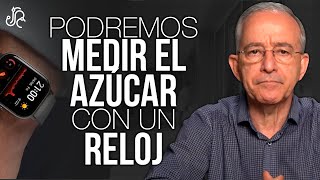 PODREMOS MEDIR EL AZÚCAR CON UN RELOJ

21:00